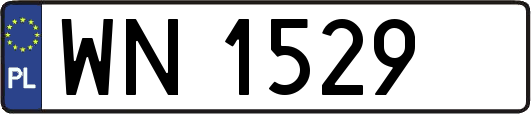 PL

WN 1529